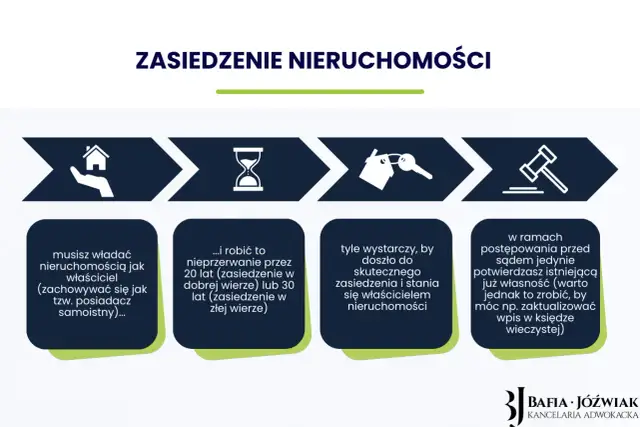 ZASIEDZENIE NIERUCHOMOŚCI

musisz władać nieruchomością jak właściciel (zachowywać się jak tzw. posiadacz samoistny)...

...i robić to nieprzerwanie przez 20 lat (zasiedzenie w dobrej wierze) lub 30 lat (zasiedzenie w złej wierze)

tyle wystarczy, by doszło do skutecznego zasiedzenia i stania się właścicielem nieruchomości

w ramach postępowania przed sądem jedynie potwierdzasz istniejącą już własność (warto jednak to zrobić, by móc np. zaktualizować wpis w księdze wieczystej)

BJ BAFIA · JÓŹWIAK KANCELARIA ADWOKACKA